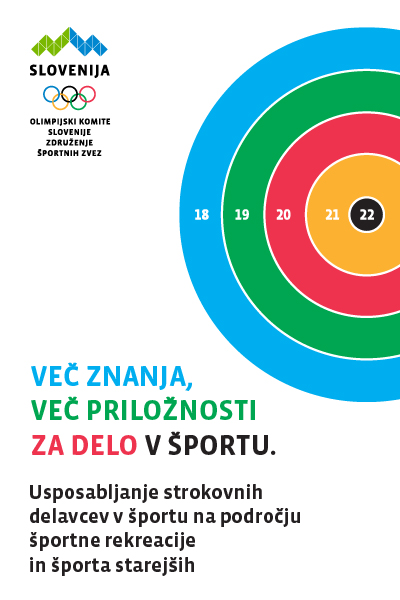 SLOVENIJA

OLIMPIJSKI KOMITE
SLOVENIJE
ZDRUŽENJE
ŠPORTNIH ZVEZ

18
19
20
21
22

VEČ ZNANJA,
VEČ PRILOŽNOSTI
ZA DELO V ŠPORTU.

Usposabljanje strokovnih delavcev v športu na področju športne rekreacije in športa starejših